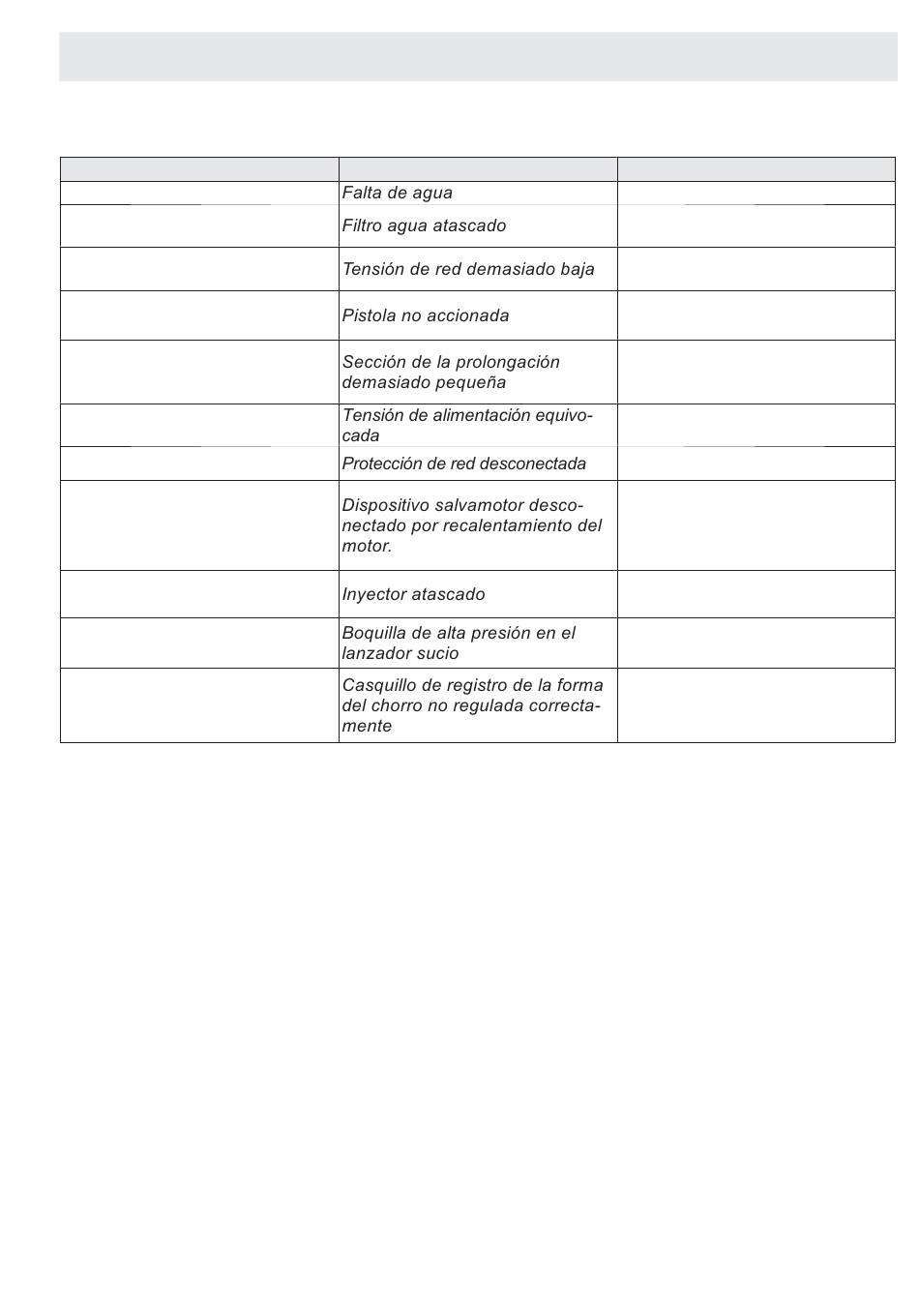 | | | |
|---|---|---|
| | Falta de agua | |
| | Filtro agua atascado | |
| | Tensión de red demasiado baja | |
| | Pistola no accionada | |
| | Sección de la prolongación demasiado pequeña | |
| | Tensión de alimentación equivocada | |
| | Protección de red desconectada | |
| | Dispositivo salvamotor desconectado por recalentamiento del motor. | |
| | Inyector atascado | |
| | Boquilla de alta presión en el lanzador sucio | |
| | Casquillo de registro de la forma del chorro no regulada correctamente | |